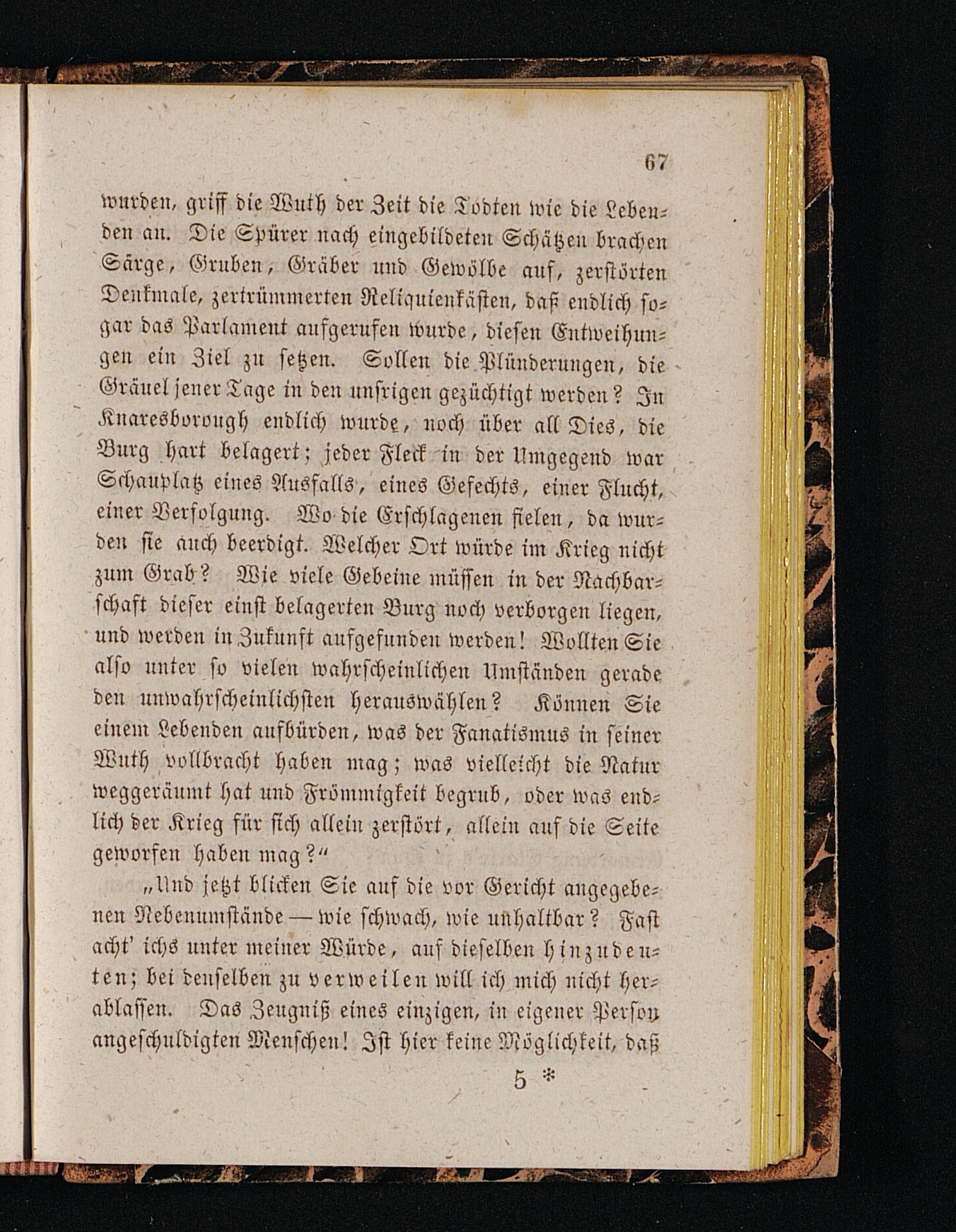 67

wurden, griff die Wuth der Zeit die Todten wie die Lebenden an. Die Spürer nach eingebildeten Schätzen brachen Särge, Gruben, Gräber und Gewölbe auf, zerstörten Denkmale, zertrümmerten Reliquienkästen, daß endlich sogar das Parlament aufgerufen wurde, diesen Entweihungen ein Ziel zu setzen. Sollen die Plünderungen, die Gräuel jener Tage in den unsrigen gezüchtigt werden? In Knaresborough endlich wurde, noch über all Dies, die Burg hart belagert; jeder Fleck in der Umgegend war Schauplatz eines Ausfalls, eines Gefechts, einer Flucht, einer Verfolgung. Wo die Erschlagenen fielen, da wurden sie auch beerdigt. Welcher Ort würde im Krieg nicht zum Grab? Wie viele Gebeine müssen in der Nachbarschaft dieser einst belagerten Burg noch verborgen liegen, und werden in Zukunft aufgefunden werden! Wollten Sie also unter so vielen wahrscheinlichen Umständen gerade den unwahrscheinlichsten herauswählen? Können Sie einem Lebenden aufbürden, was der Fanatismus in seiner Wuth vollbracht haben mag; was vielleicht die Natur weggeräumt hat und Frömmigkeit begrub, oder was endlich der Krieg für sich allein zerstört, allein auf die Seite geworfen haben mag?“

„Und jetzt blicken Sie auf die vor Gericht angegebenen Nebenumstände — wie schwach, wie unhaltbar? Fast acht' ichs unter meiner Würde, auf dieselben hinzudeuten; bei denselben zu verweilen will ich mich nicht herablassen. Das Zeugniß eines einzigen, in eigener Person angeschuldigten Menschen! Ist hier keine Möglichkeit, daß

5 *